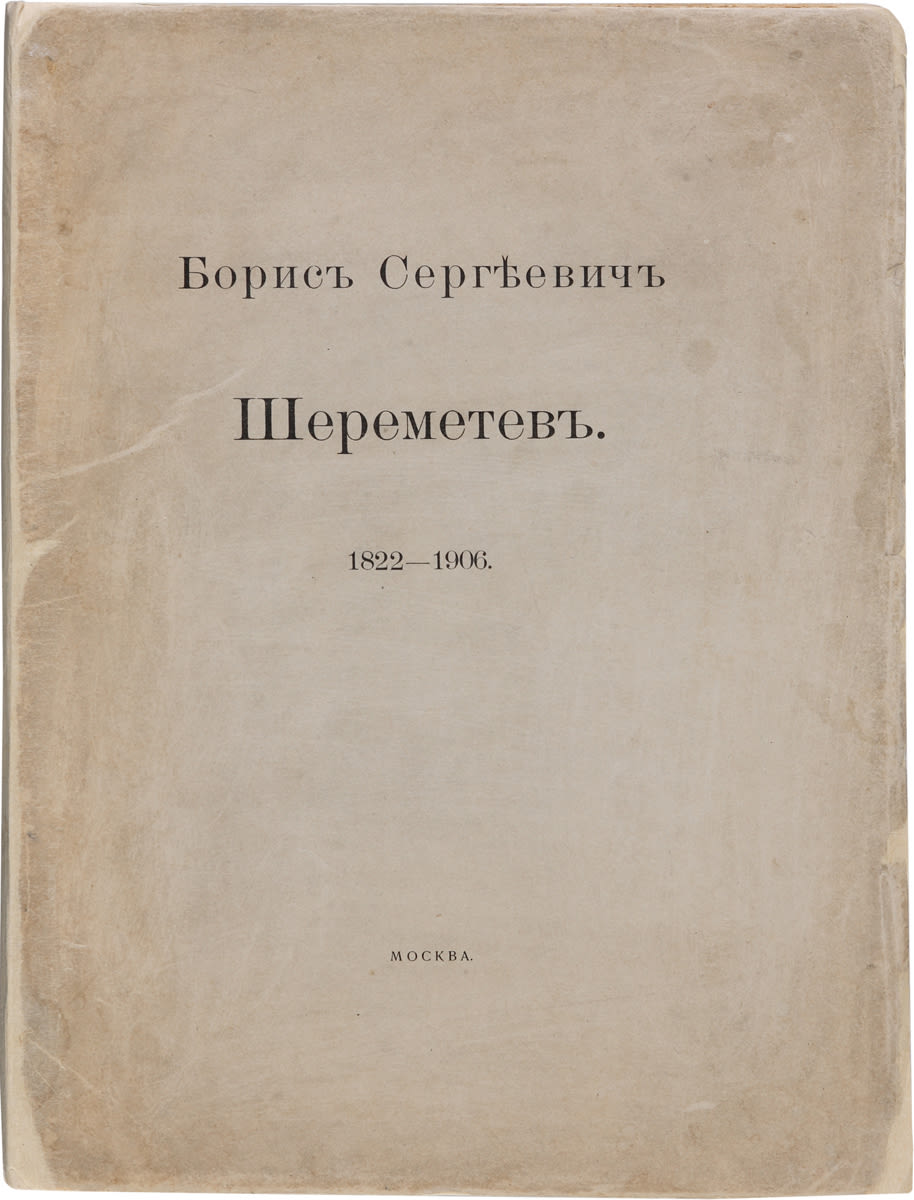 Борисъ Сергѣевичъ

Шереметевъ.

1822—1906.

МОСКВА.